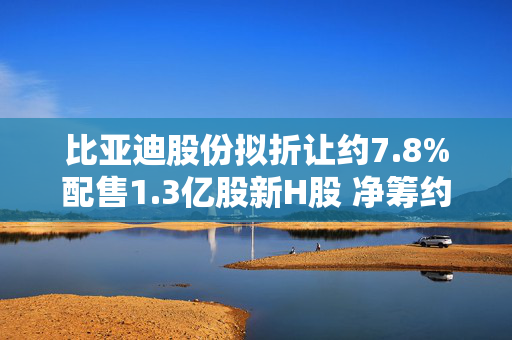 比亚迪股份拟折让约7.8%配售1.3亿股新H股 净筹约